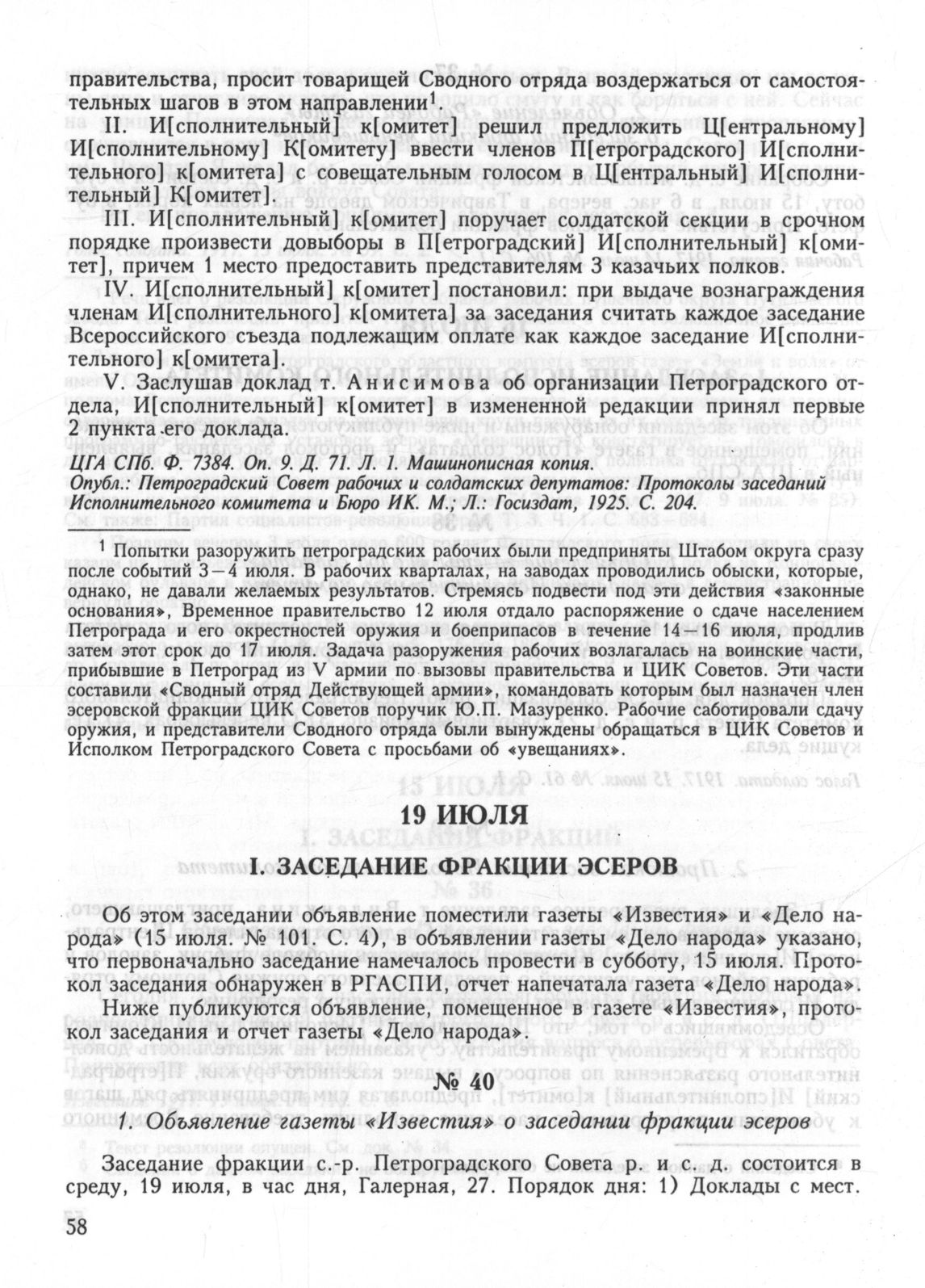 правительства, просит товарищей Сводного отряда воздержаться от самостоятельных шагов в этом направлении$^1$.

II. И[сполнительный] к[омитет] решил предложить Ц[ентральному] И[сполнительному] К[омитету] ввести членов П[етроградского] И[сполнительного] к[омитета] с совещательным голосом в Ц[ентральный] И[сполнительный] К[омитет].

III. И[сполнительный] к[омитет] поручает солдатской секции в срочном порядке произвести довыборы в П[етроградский] И[сполнительный] к[омитет], причем 1 место предоставить представителям 3 казачьих полков.

IV. И[сполнительный] к[омитет] постановил: при выдаче вознаграждения членам И[сполнительного] к[омитета] за заседания считать каждое заседание Всероссийского съезда подлежащим оплате как каждое заседание И[сполнительного] к[омитета].

V. Заслушав доклад т. Анисимова об организации Петроградского отдела, И[сполнительный] к[омитет] в измененной редакции принял первые 2 пункта его доклада.

ЦГА СПб. Ф. 7384. Оп. 9. Д. 71. Л. 1. Машинописная копия.
Опубл.: Петроградский Совет рабочих и солдатских депутатов: Протоколы заседаний Исполнительного комитета и Бюро ИК. М.; Л.: Госиздат, 1925. С. 204.

$^1$ Попытки разоружить петроградских рабочих были предприняты Штабом округа сразу после событий 3—4 июля. В рабочих кварталах, на заводах проводились обыски, которые, однако, не давали желаемых результатов. Стремясь подвести под эти действия «законные основания», Временное правительство 12 июля отдало распоряжение о сдаче населением Петрограда и его окрестностей оружия и боеприпасов в течение 14—16 июля, продлив затем этот срок до 17 июля. Задача разоружения рабочих возлагалась на воинские части, прибывшие в Петроград из V армии по вызовы правительства и ЦИК Советов. Эти части составили «Сводный отряд Действующей армии», командовать которым был назначен член эсеровской фракции ЦИК Советов поручик Ю.П. Мазуренко. Рабочие саботировали сдачу оружия, и представители Сводного отряда были вынуждены обращаться в ЦИК Советов и Исполком Петроградского Совета с просьбами об «увещаниях».

19 ИЮЛЯ

I. ЗАСЕДАНИЕ ФРАКЦИИ ЭСЕРОВ

Об этом заседании объявление поместили газеты «Известия» и «Дело народа» (15 июля. № 101. С. 4), в объявлении газеты «Дело народа» указано, что первоначально заседание намечалось провести в субботу, 15 июля. Протокол заседания обнаружен в РГАСПИ, отчет напечатала газета «Дело народа».

Ниже публикуются объявление, помещенное в газете «Известия», протокол заседания и отчет газеты «Дело народа».

№ 40

1. Объявление газеты «Известия» о заседании фракции эсеров

Заседание фракции с.-р. Петроградского Совета р. и с. д. состоится в среду, 19 июля, в час дня, Галерная, 27. Порядок дня: 1) Доклады с мест.

58